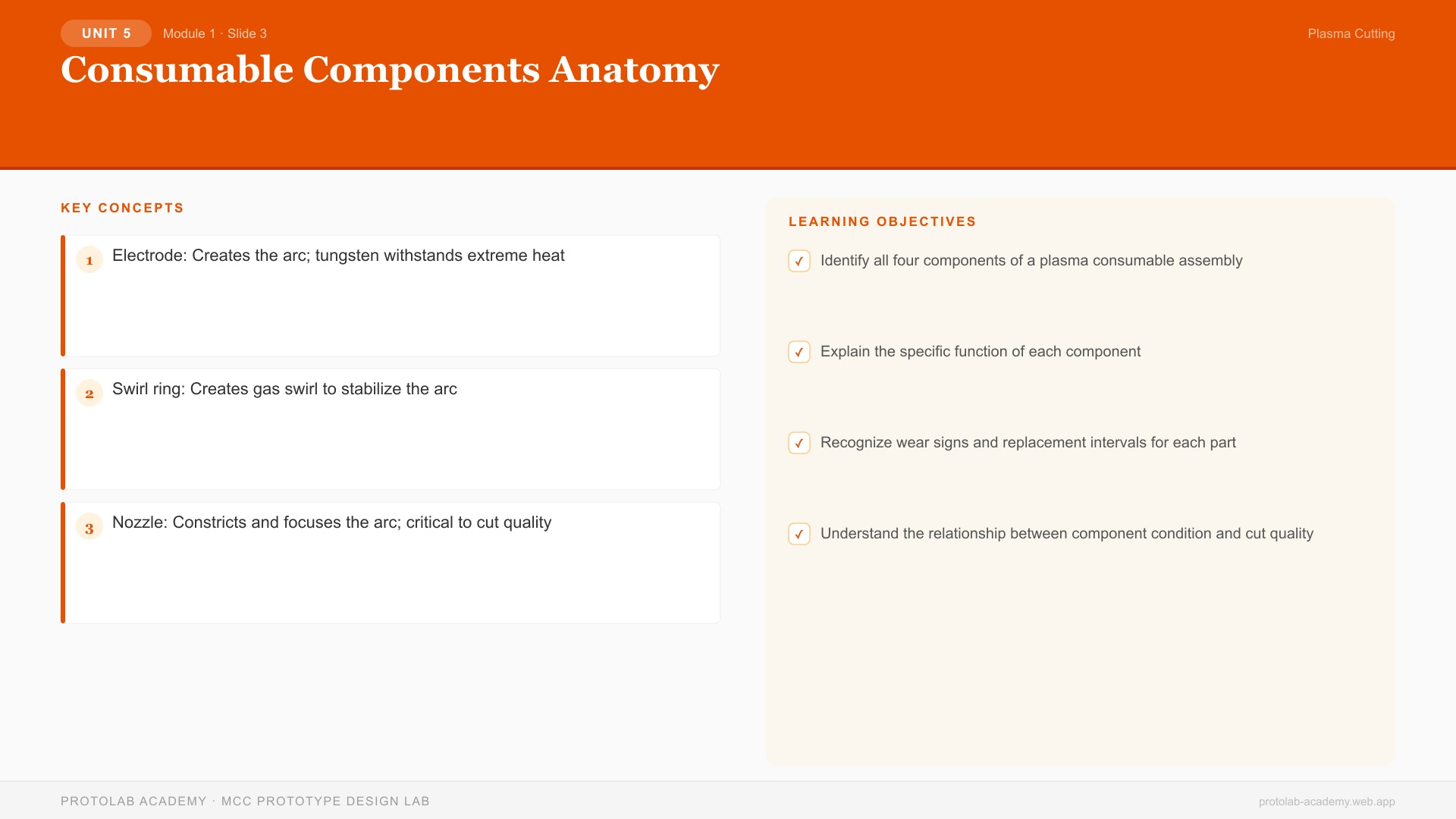 UNIT 5 Module 1 · Slide 3

Plasma Cutting

Consumable Components Anatomy

KEY CONCEPTS

1 Electrode: Creates the arc; tungsten withstands extreme heat

2 Swirl ring: Creates gas swirl to stabilize the arc

3 Nozzle: Constricts and focuses the arc; critical to cut quality

LEARNING OBJECTIVES

✓ Identify all four components of a plasma consumable assembly

✓ Explain the specific function of each component

✓ Recognize wear signs and replacement intervals for each part

✓ Understand the relationship between component condition and cut quality

PROTOLAB ACADEMY · MCC PROTOTYPE DESIGN LAB

protolab-academy.web.app